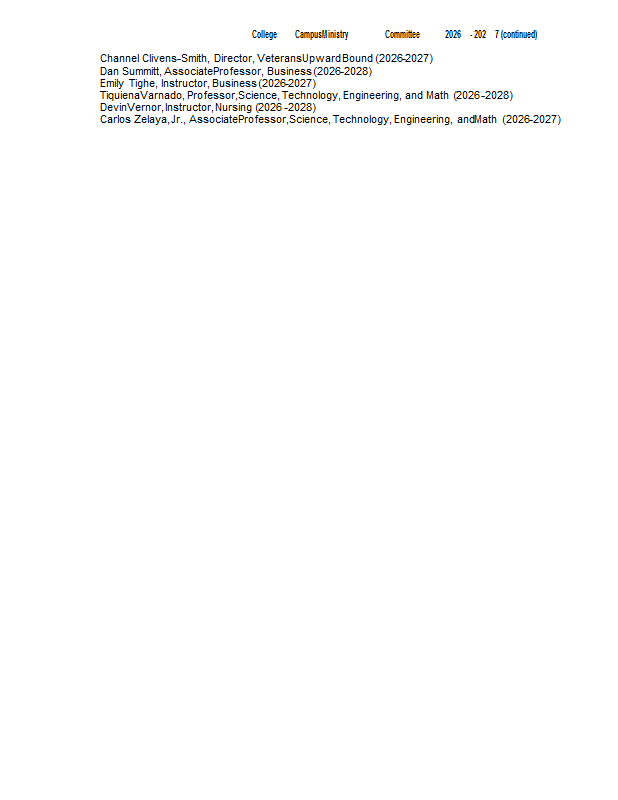 College CampusMinistry Committee 2026 - 202 7 (continued)

Channel Clivens-Smith, Director, VeteransUpwardBound (2026-2027)
Dan Summitt, AssociateProfessor, Business (2026-2028)
Emily Tighe, Instructor, Business (2026-2027)
TiquienaVarnado, Professor,Science, Technology, Engineering, and Math (2026 -2028)
DevinVernor, Instructor, Nursing (2026 -2028)
Carlos Zelaya, Jr., AssociateProfessor,Science, Technology, Engineering, andMath (2026-2027)